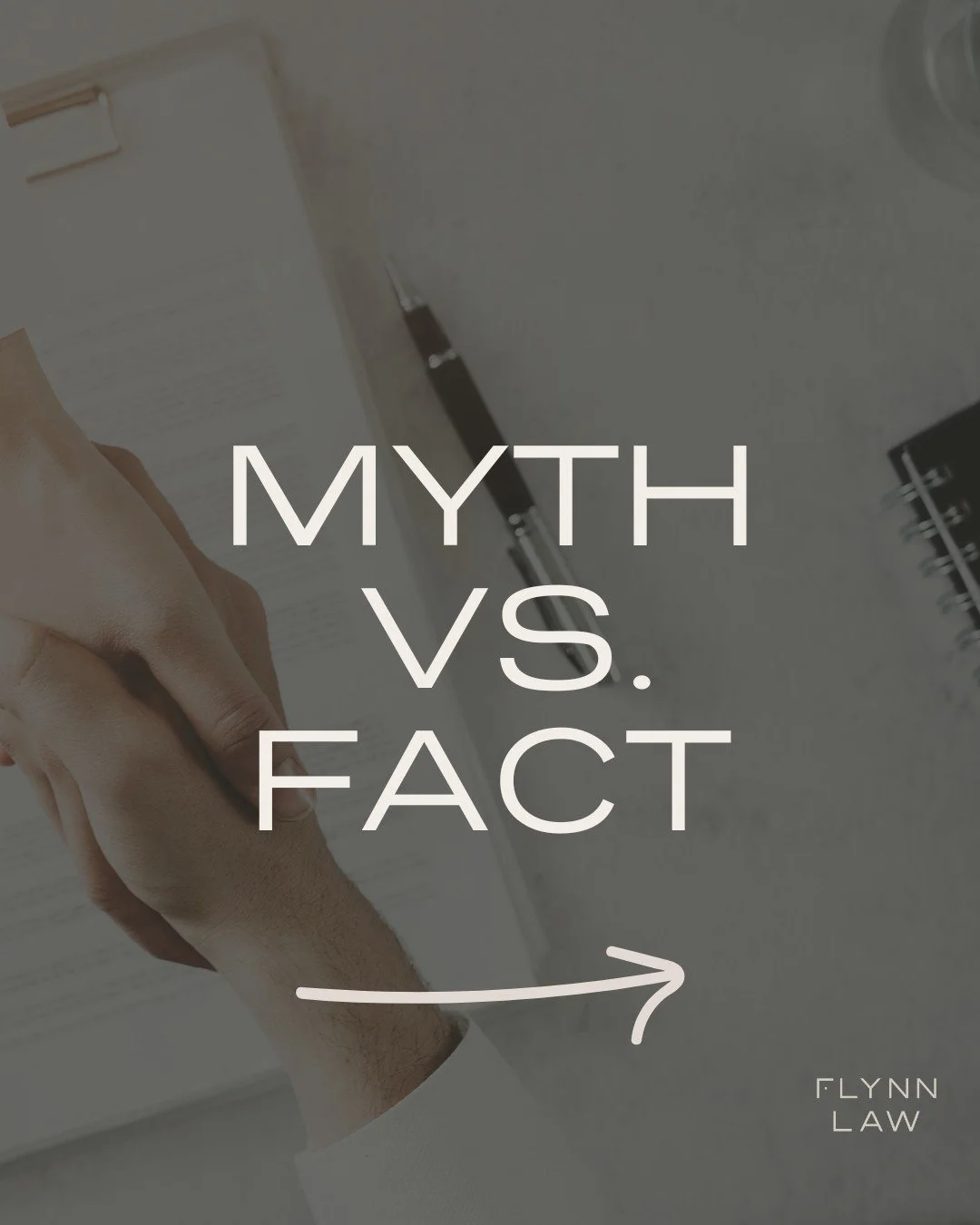 MYTH
VS.
FACT

FLYNN
LAW